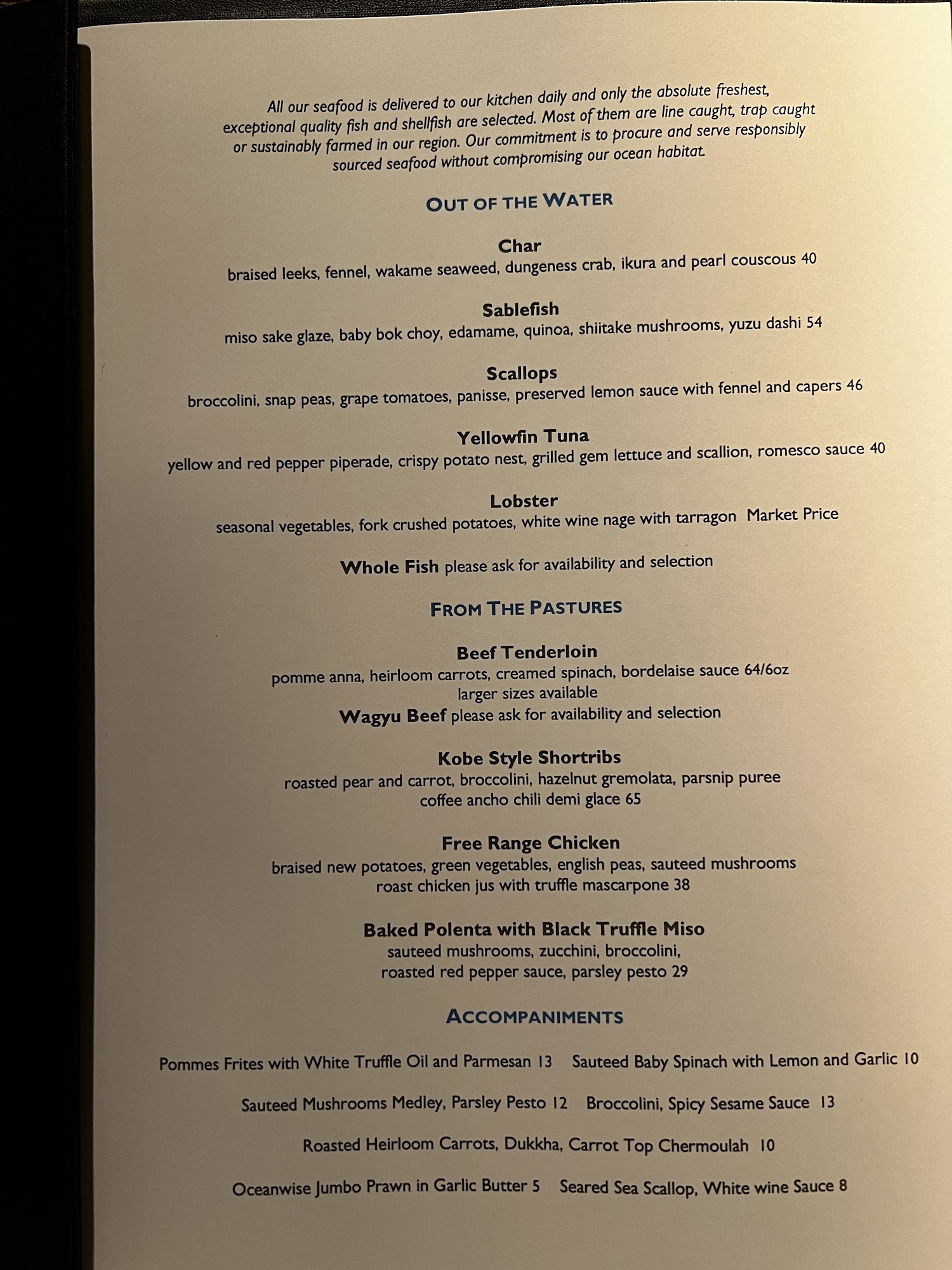 All our seafood is delivered to our kitchen daily and only the absolute freshest, exceptional quality fish and shellfish are selected. Most of them are line caught, trap caught or sustainably farmed in our region. Our commitment is to procure and serve responsibly sourced seafood without compromising our ocean habitat.

OUT OF THE WATER

Char
braised leeks, fennel, wakame seaweed, dungeness crab, ikura and pearl couscous 40

Sablefish
miso sake glaze, baby bok choy, edamame, quinoa, shiitake mushrooms, yuzu dashi 54

Scallops
broccolini, snap peas, grape tomatoes, panisse, preserved lemon sauce with fennel and capers 46

Yellowfin Tuna
yellow and red pepper piperade, crispy potato nest, grilled gem lettuce and scallion, romesco sauce 40

Lobster
seasonal vegetables, fork crushed potatoes, white wine nage with tarragon Market Price

Whole Fish please ask for availability and selection

FROM THE PASTURES

Beef Tenderloin
pomme anna, heirloom carrots, creamed spinach, bordelaise sauce 64/6oz
larger sizes available
Wagyu Beef please ask for availability and selection

Kobe Style Shortribs
roasted pear and carrot, broccolini, hazelnut gremolata, parsnip puree
coffee ancho chili demi glace 65

Free Range Chicken
braised new potatoes, green vegetables, english peas, sauteed mushrooms
roast chicken jus with truffle mascarpone 38

Baked Polenta with Black Truffle Miso
sauteed mushrooms, zucchini, broccolini,
roasted red pepper sauce, parsley pesto 29

ACCOMPANIMENTS

Pommes Frites with White Truffle Oil and Parmesan 13 Sauteed Baby Spinach with Lemon and Garlic 10

Sauteed Mushrooms Medley, Parsley Pesto 12 Broccolini, Spicy Sesame Sauce 13

Roasted Heirloom Carrots, Dukkha, Carrot Top Chermoulah 10

Oceanwise Jumbo Prawn in Garlic Butter 5 Seared Sea Scallop, White wine Sauce 8